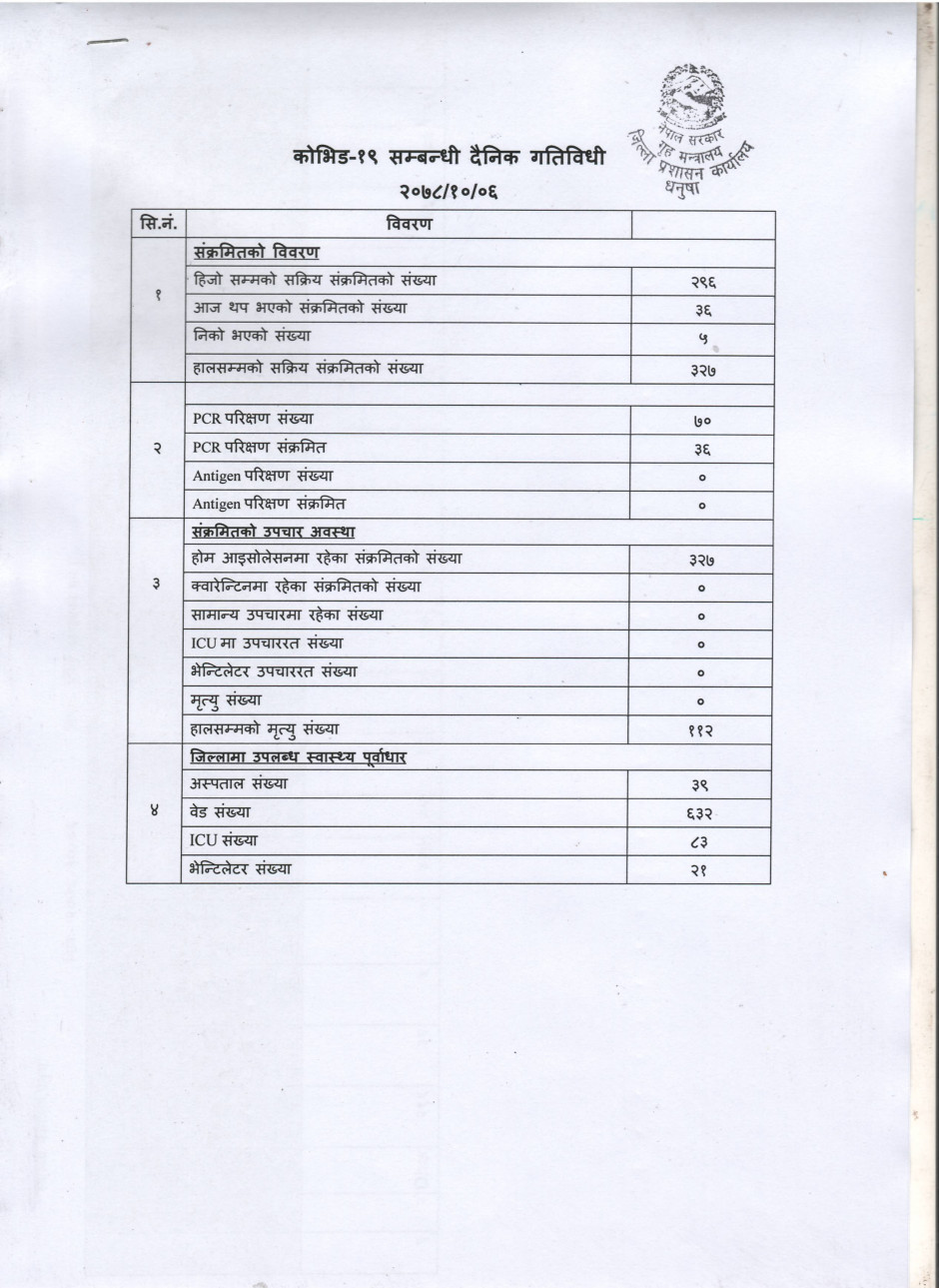 नेपाल सरकार
गृह मन्त्रालय
जिल्ला प्रशासन कार्यालय
धनुषा

कोभिड-१९ सम्बन्धी दैनिक गतिविधी

२०७८/१०/०६

| सि.नं. | विवरण | |
|---|---|---|
| १ | संक्रमितको विवरण | |
| | हिजो सम्मको सक्रिय संक्रमितको संख्या | २९६ |
| | आज थप भएको संक्रमितको संख्या | ३६ |
| | निको भएको संख्या | ५ |
| | हालसम्मको सक्रिय संक्रमितको संख्या | ३२७ |
| २ | | |
| | PCR परिक्षण संख्या | ७० |
| | PCR परिक्षण संक्रमित | ३६ |
| | Antigen परिक्षण संख्या | ० |
| | Antigen परिक्षण संक्रमित | ० |
| ३ | संक्रमितको उपचार अवस्था | |
| | होम आइसोलेसनमा रहेका संक्रमितको संख्या | ३२७ |
| | क्वारेन्टिनमा रहेका संक्रमितको संख्या | ० |
| | सामान्य उपचारमा रहेका संख्या | ० |
| | ICU मा उपचाररत संख्या | ० |
| | भेन्टिलेटर उपचाररत संख्या | ० |
| | मृत्यु संख्या | ० |
| | हालसम्मको मृत्यु संख्या | ११२ |
| ४ | जिल्लामा उपलब्ध स्वास्थ्य पूर्वाधार | |
| | अस्पताल संख्या | ३९ |
| | वेड संख्या | ६३२ |
| | ICU संख्या | ८३ |
| | भेन्टिलेटर संख्या | २१ |